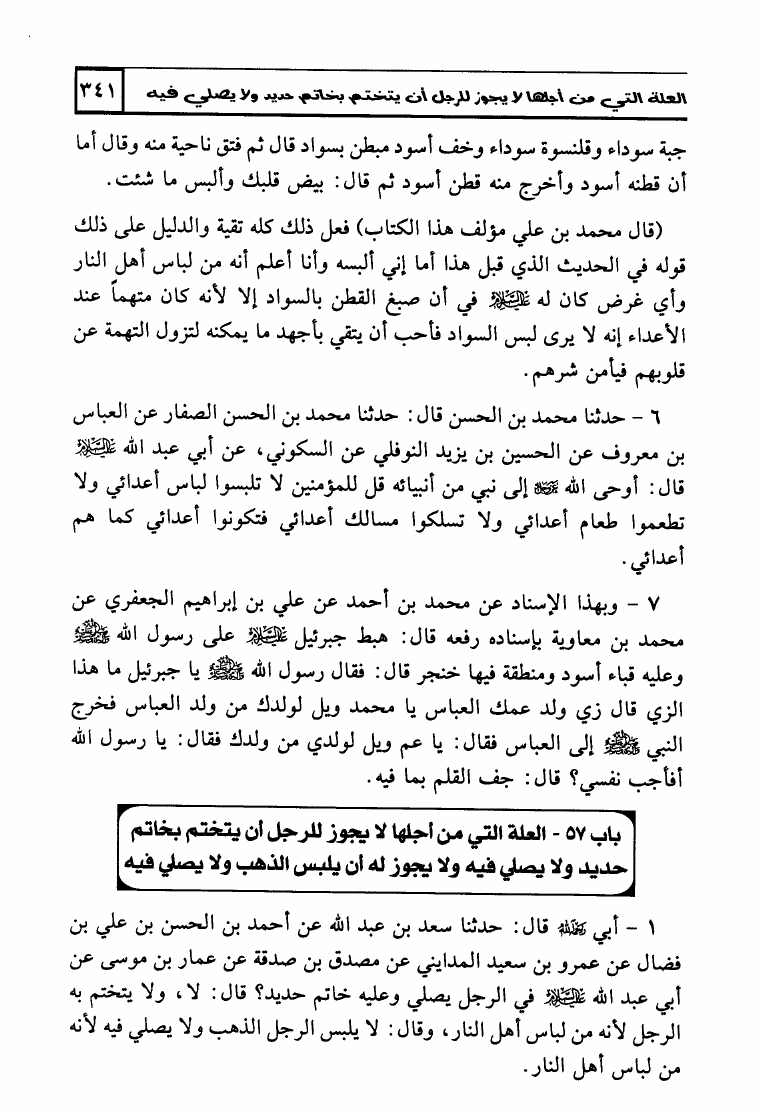 العلة التي من أجلها لا يجوز للرجل أن يتختم بخاتم حديد ولا يصلي فيه ٣٤١

جبة سوداء وقلنسوة سوداء وخف أسود مبطن بسواد قال ثم فتق ناحية منه وقال أما أن قطنه أسود وأخرج منه قطن أسود ثم قال: بيض قلبك وألبس ما شئت.

(قال محمد بن علي مؤلف هذا الكتاب) فعل ذلك كله تقية والدليل على ذلك قوله في الحديث الذي قبل هذا أما إني ألبسه وأنا أعلم أنه من لباس أهل النار وأي غرض كان له عليه السلام في أن صبغ القطن بالسواد إلا لأنه كان متهماً عند الأعداء إنه لا يرى لبس السواد فأحب أن يتقي بأجهد ما يمكنه لتزول التهمة عن قلوبهم فيأمن شرهم.

٦ - حدثنا محمد بن الحسن قال: حدثنا محمد بن الحسن الصفار عن العباس بن معروف عن الحسين بن يزيد النوفلي عن السكوني، عن أبي عبد الله عليه السلام قال: أوحى الله عز وجل إلى نبي من أنبيائه قل للمؤمنين لا تلبسوا لباس أعدائي ولا تطعموا طعام أعدائي ولا تسلكوا مسالك أعدائي فتكونوا أعدائي كما هم أعدائي.

٧ - وبهذا الإسناد عن محمد بن أحمد عن علي بن إبراهيم الجعفري عن محمد بن معاوية بإسناده رفعه قال: هبط جبرئيل عليه السلام على رسول الله صلى الله عليه وآله وعليه قباء أسود ومنطقة فيها خنجر قال: فقال رسول الله صلى الله عليه وآله يا جبرئيل ما هذا الزي قال زي ولد عمك العباس يا محمد ويل لولدك من ولد العباس فخرج النبي صلى الله عليه وآله إلى العباس فقال: يا عم ويل لولدي من ولدك فقال: يا رسول الله أفأجب نفسي؟ قال: جف القلم بما فيه.

باب ٥٧ - العلة التي من أجلها لا يجوز للرجل أن يتختم بخاتم حديد ولا يصلي فيه ولا يجوز له أن يلبس الذهب ولا يصلي فيه

١ - أبي رحمه الله قال: حدثنا سعد بن عبد الله عن أحمد بن الحسن بن علي بن فضال عن عمرو بن سعيد المدايني عن مصدق بن صدقة عن عمار بن موسى عن أبي عبد الله عليه السلام في الرجل يصلي وعليه خاتم حديد؟ قال: لا، ولا يتختم به الرجل لأنه من لباس أهل النار، وقال: لا يلبس الرجل الذهب ولا يصلي فيه لأنه من لباس أهل النار.